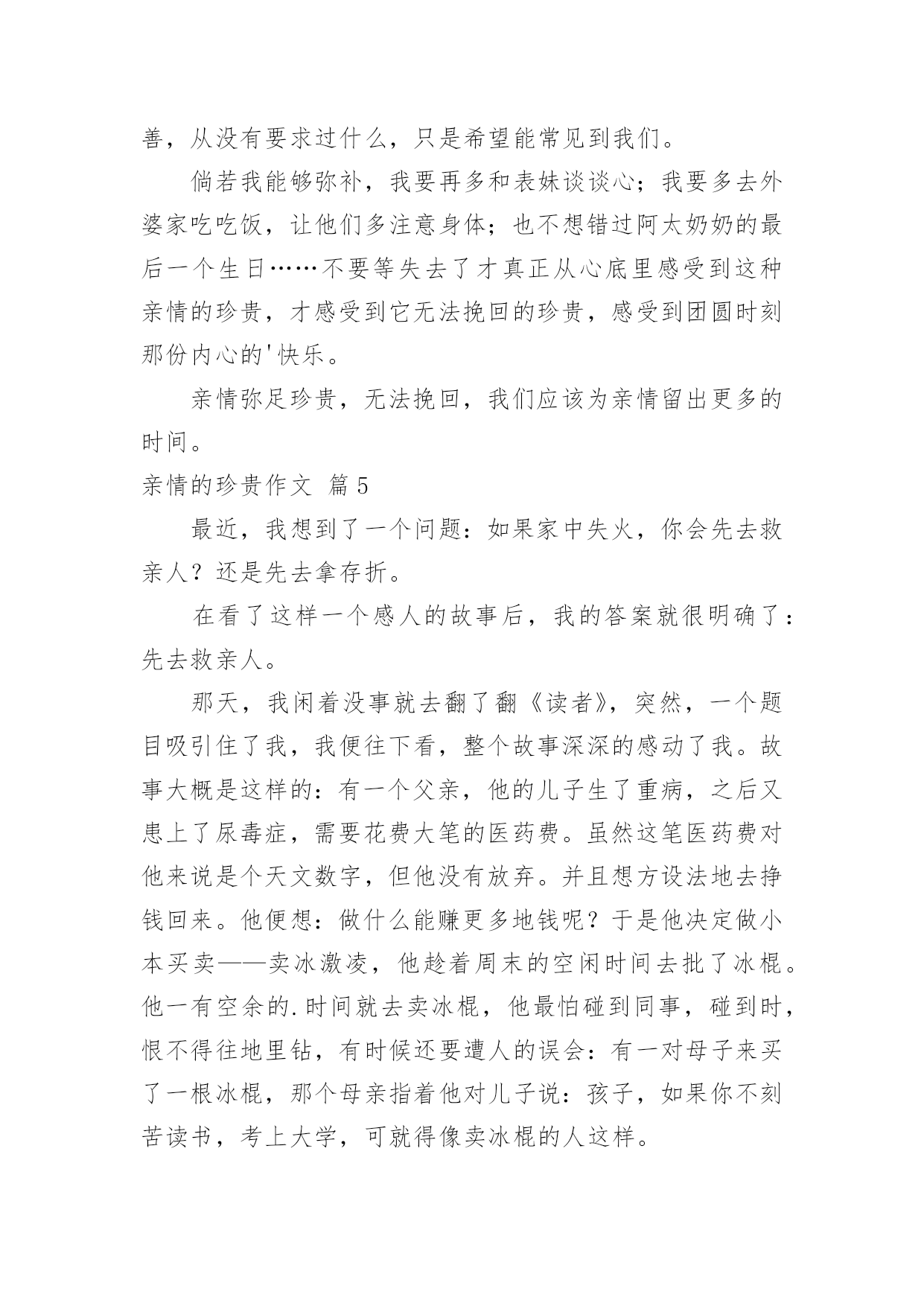 善，从没有要求过什么，只是希望能常见到我们。

倘若我能够弥补，我要再多和表妹谈谈心；我要多去外婆家吃吃饭，让他们多注意身体；也不想错过阿太奶奶的最后一个生日……不要等失去了才真正从心底里感受到这种亲情的珍贵，才感受到它无法挽回的珍贵，感受到团圆时刻那份内心的'快乐。

亲情弥足珍贵，无法挽回，我们应该为亲情留出更多的时间。

亲情的珍贵作文 篇5

最近，我想到了一个问题：如果家中失火，你会先去救亲人？还是先去拿存折。

在看了这样一个感人的故事后，我的答案就很明确了：先去救亲人。

那天，我闲着没事就去翻了翻《读者》，突然，一个题目吸引住了我，我便往下看，整个故事深深的感动了我。故事大概是这样的：有一个父亲，他的儿子生了重病，之后又患上了尿毒症，需要花费大笔的医药费。虽然这笔医药费对他来说是个天文数字，但他没有放弃。并且想方设法地去挣钱回来。他便想：做什么能赚更多地钱呢？于是他决定做小本买卖——卖冰激凌，他趁着周末的空闲时间去批了冰棍。他一有空余的.时间就去卖冰棍，他最怕碰到同事，碰到时，恨不得往地里钻，有时候还要遭人的误会：有一对母子来买了一根冰棍，那个母亲指着他对儿子说：孩子，如果你不刻苦读书，考上大学，可就得像卖冰棍的人这样。